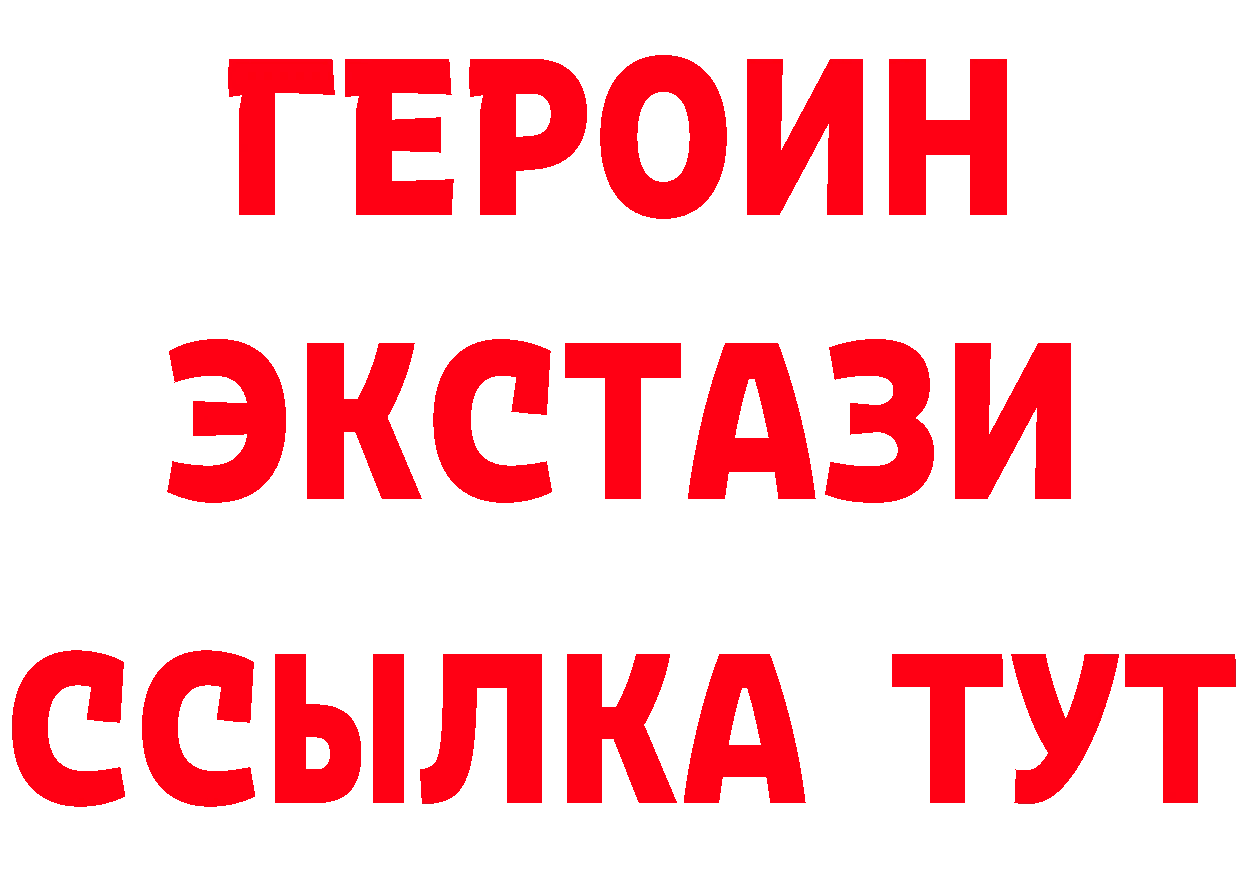 ГЕРОИН
ЭКСТАЗИ
ССЫЛКА ТУТ